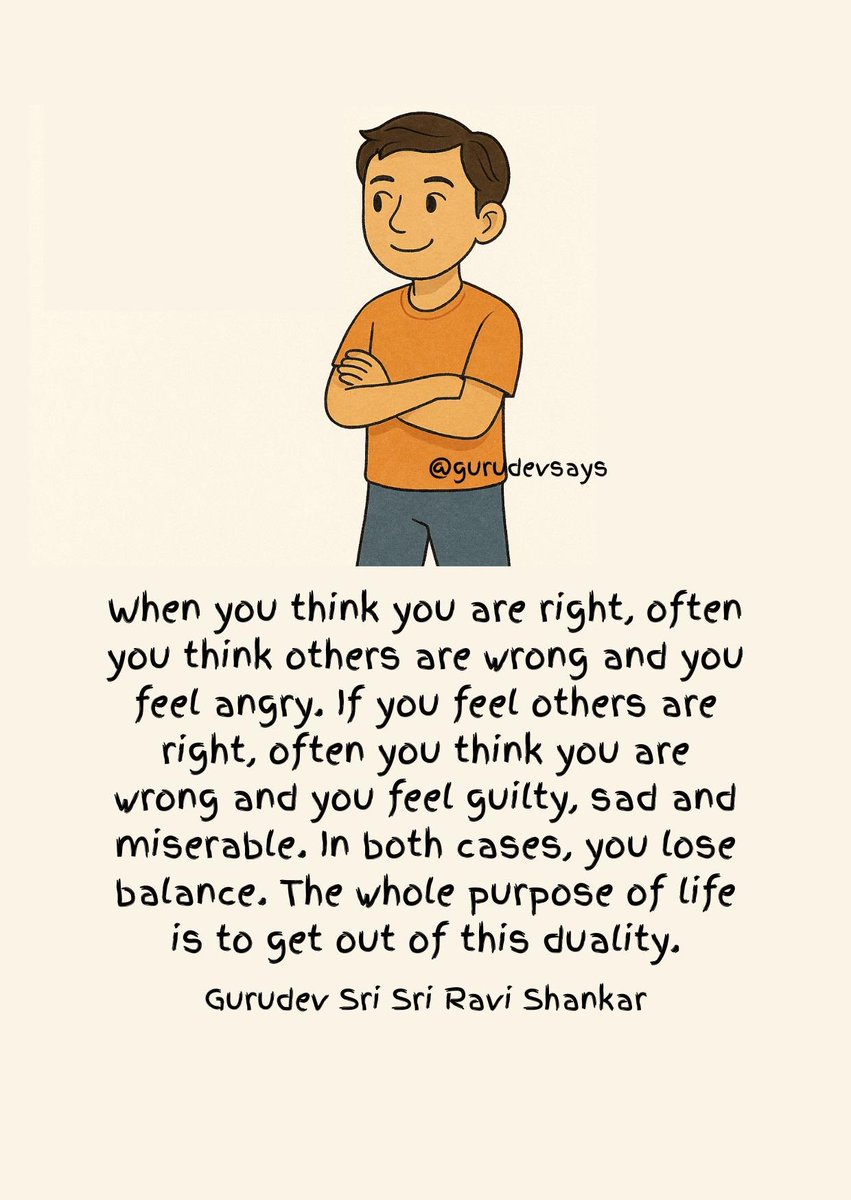 @gurudevsays

When you think you are right, often you think others are wrong and you feel angry. If you feel others are right, often you think you are wrong and you feel guilty, sad and miserable. In both cases, you lose balance. The whole purpose of life is to get out of this duality.

Gurudev Sri Sri Ravi Shankar